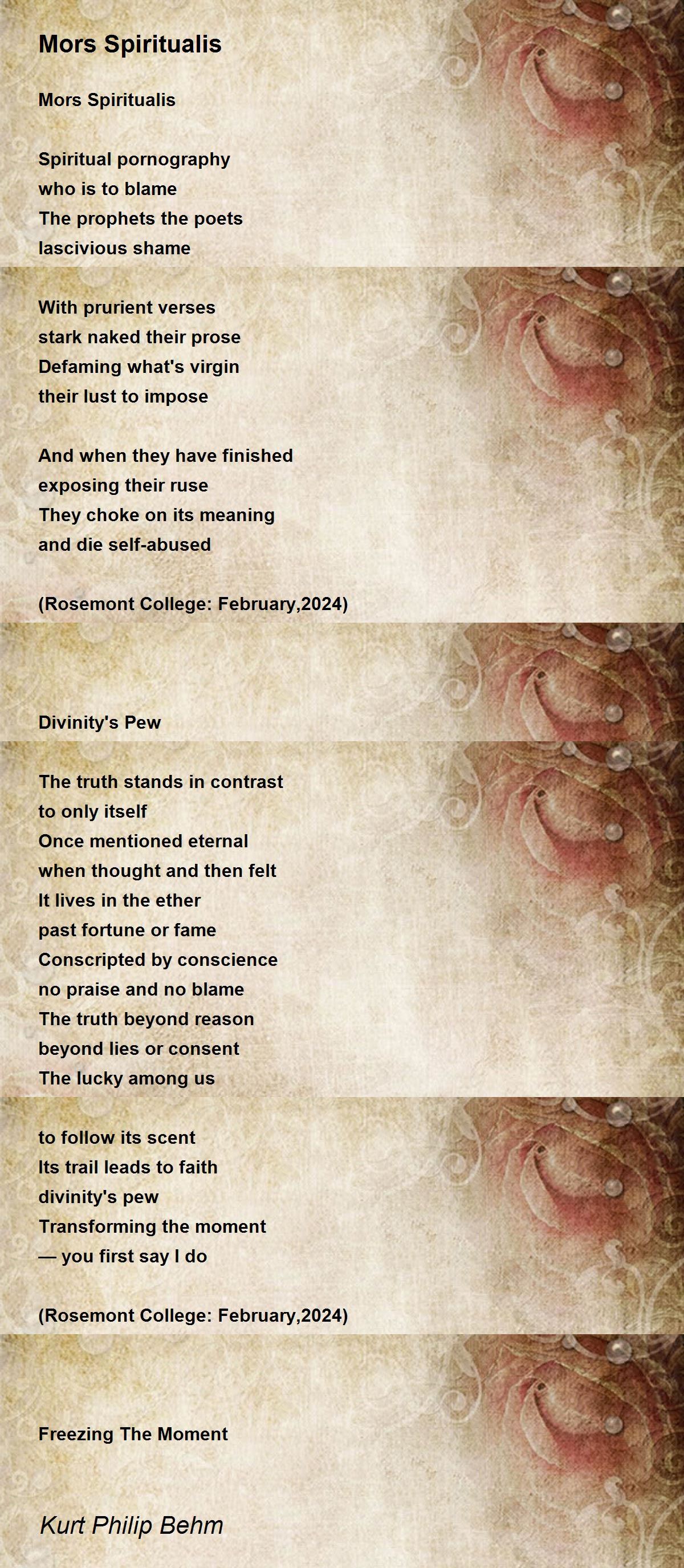 Mors Spiritualis

Mors Spiritualis

Spiritual pornography
who is to blame
The prophets the poets
lascivious shame

With prurient verses
stark naked their prose
Defaming what's virgin
their lust to impose

And when they have finished
exposing their ruse
They choke on its meaning
and die self-abused

(Rosemont College: February,2024)

Divinity's Pew

The truth stands in contrast
to only itself
Once mentioned eternal
when thought and then felt
It lives in the ether
past fortune or fame
Conscripted by conscience
no praise and no blame
The truth beyond reason
beyond lies or consent
The lucky among us

to follow its scent
Its trail leads to faith
divinity's pew
Transforming the moment
— you first say I do

(Rosemont College: February,2024)

Freezing The Moment

Kurt Philip Behm